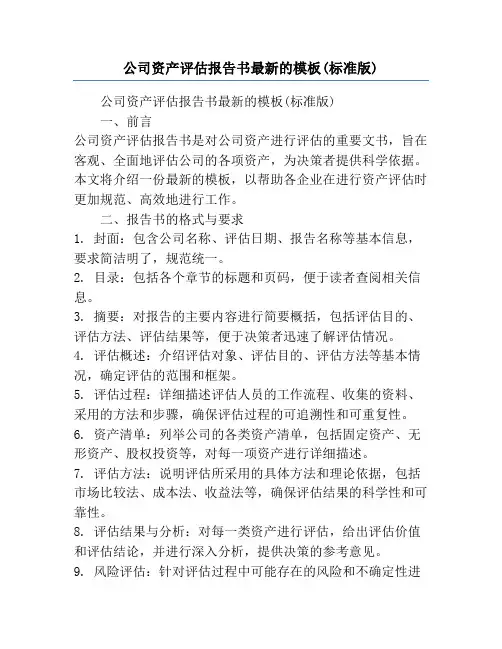 公司资产评估报告书最新的模板(标准版)

公司资产评估报告书最新的模板(标准版)

一、前言

公司资产评估报告书是对公司资产进行评估的重要文书，旨在客观、全面地评估公司的各项资产，为决策者提供科学依据。本文将介绍一份最新的模板，以帮助各企业在进行资产评估时更加规范、高效地进行工作。

二、报告书的格式与要求

1. 封面：包含公司名称、评估日期、报告名称等基本信息，要求简洁明了，规范统一。

2. 目录：包括各个章节的标题和页码，便于读者查阅相关信息。

3. 摘要：对报告的主要内容进行简要概括，包括评估目的、评估方法、评估结果等，便于决策者迅速了解评估情况。

4. 评估概述：介绍评估对象、评估目的、评估方法等基本情况，确定评估的范围和框架。

5. 评估过程：详细描述评估人员的工作流程、收集的资料、采用的方法和步骤，确保评估过程的可追溯性和可重复性。

6. 资产清单：列举公司的各类资产清单，包括固定资产、无形资产、股权投资等，对每一项资产进行详细描述。

7. 评估方法：说明评估所采用的具体方法和理论依据，包括市场比较法、成本法、收益法等，确保评估结果的科学性和可靠性。

8. 评估结果与分析：对每一类资产进行评估，给出评估价值和评估结论，并进行深入分析，提供决策的参考意见。

9. 风险评估：针对评估过程中可能存在的风险和不确定性进